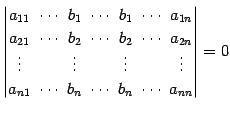 $\begin{vmatrix} a_{11} & \cdots & b_1 & \cdots & b_1 & \cdots & a_{1n} \\ a_{21} & \cdots & b_2 & \cdots & b_2 & \cdots & a_{2n} \\ \vdots & & \vdots & & \vdots & & \vdots \\ a_{n1} & \cdots & b_n & \cdots & b_n & \cdots & a_{nn} \end{vmatrix} = 0$